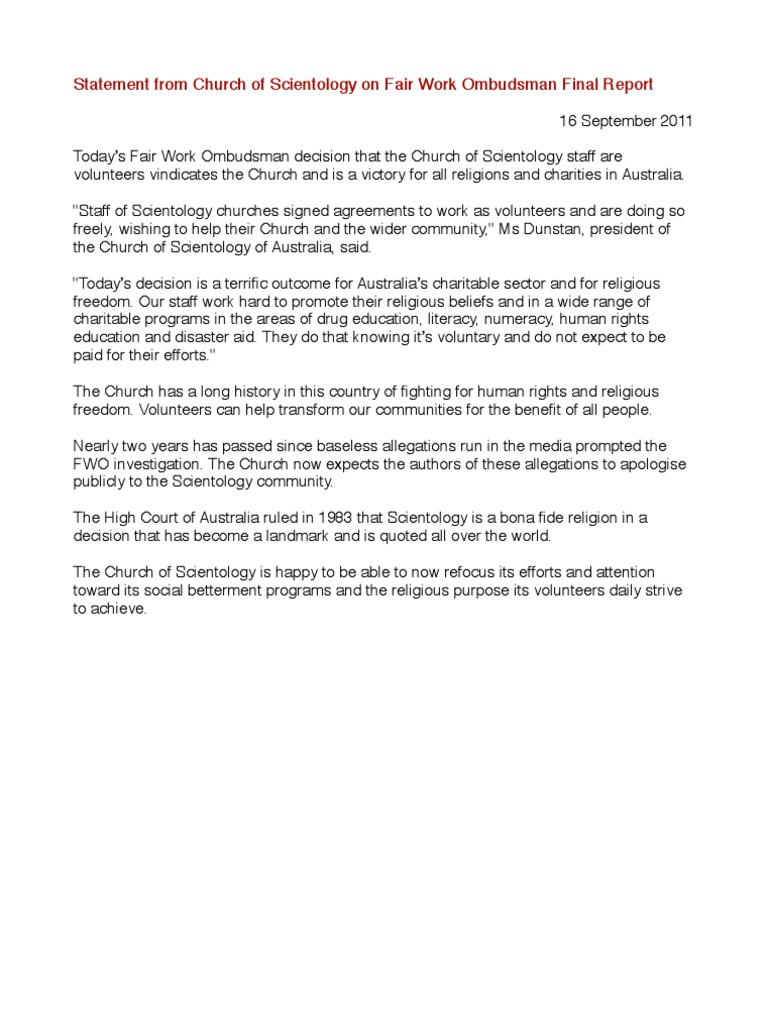 Statement from Church of Scientology on Fair Work Ombudsman Final Report

16 September 2011

Today's Fair Work Ombudsman decision that the Church of Scientology staff are volunteers vindicates the Church and is a victory for all religions and charities in Australia.

"Staff of Scientology churches signed agreements to work as volunteers and are doing so freely, wishing to help their Church and the wider community," Ms Dunstan, president of the Church of Scientology of Australia, said.

"Today's decision is a terrific outcome for Australia's charitable sector and for religious freedom. Our staff work hard to promote their religious beliefs and in a wide range of charitable programs in the areas of drug education, literacy, numeracy, human rights education and disaster aid. They do that knowing it's voluntary and do not expect to be paid for their efforts."

The Church has a long history in this country of fighting for human rights and religious freedom. Volunteers can help transform our communities for the benefit of all people.

Nearly two years has passed since baseless allegations run in the media prompted the FWO investigation. The Church now expects the authors of these allegations to apologise publicly to the Scientology community.

The High Court of Australia ruled in 1983 that Scientology is a bona fide religion in a decision that has become a landmark and is quoted all over the world.

The Church of Scientology is happy to be able to now refocus its efforts and attention toward its social betterment programs and the religious purpose its volunteers daily strive to achieve.